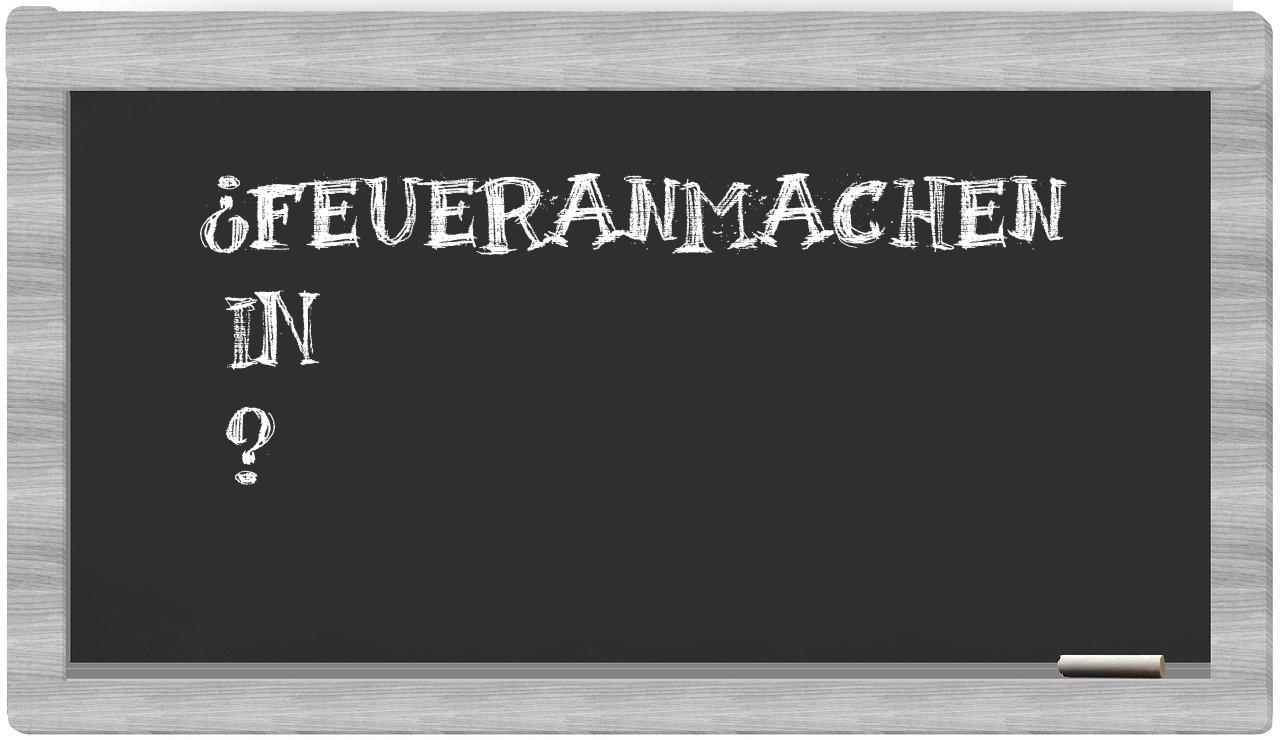 ¿FEUERANMACHEN
IN
?